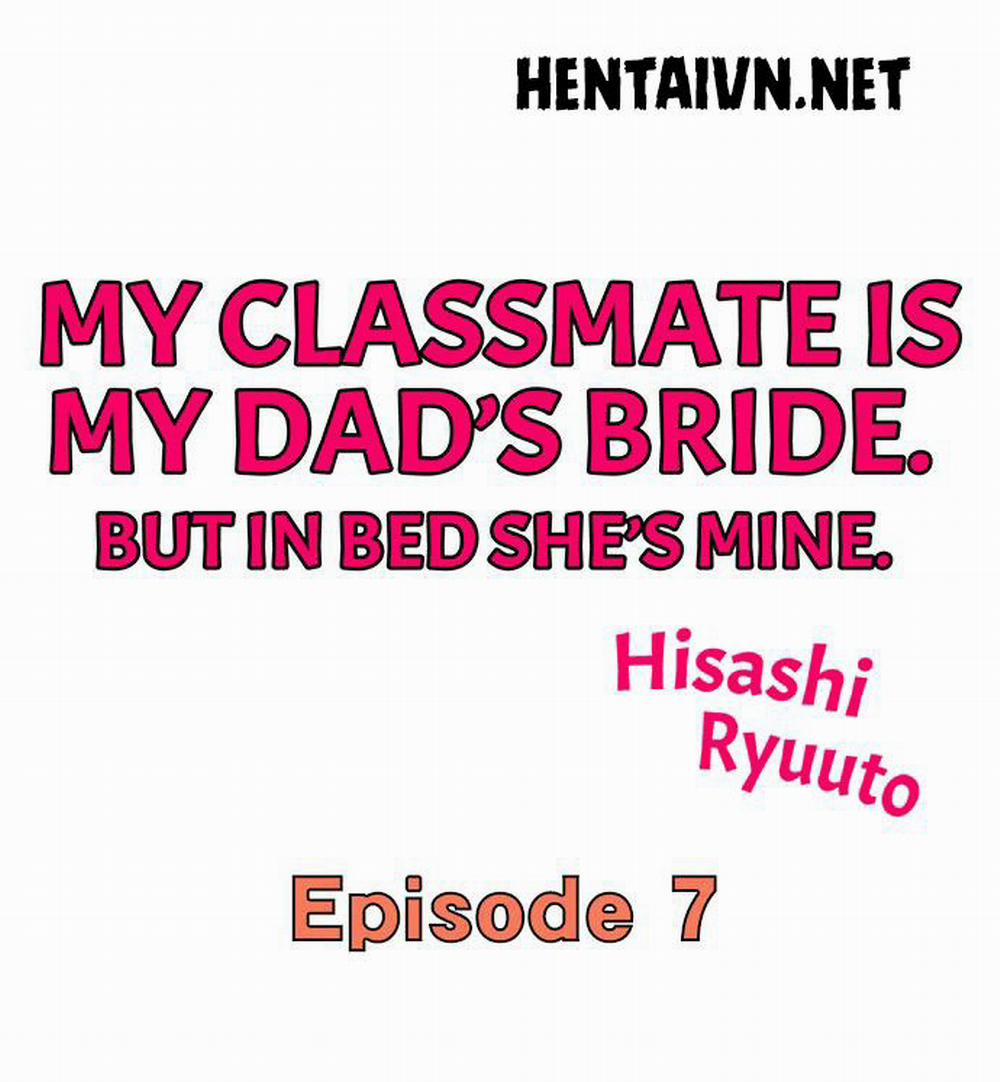 HENTAIVN.NET

MY CLASSMATE IS MY DAD'S BRIDE.
BUT IN BED SHE'S MINE.

Hisashi Ryuuto

Episode 7